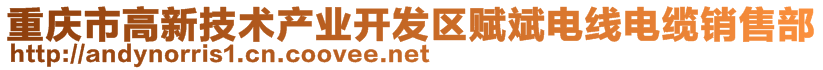 重庆市高新技术产业开发区赋斌电线电缆销售部
http://andynorris1.cn.coovee.net